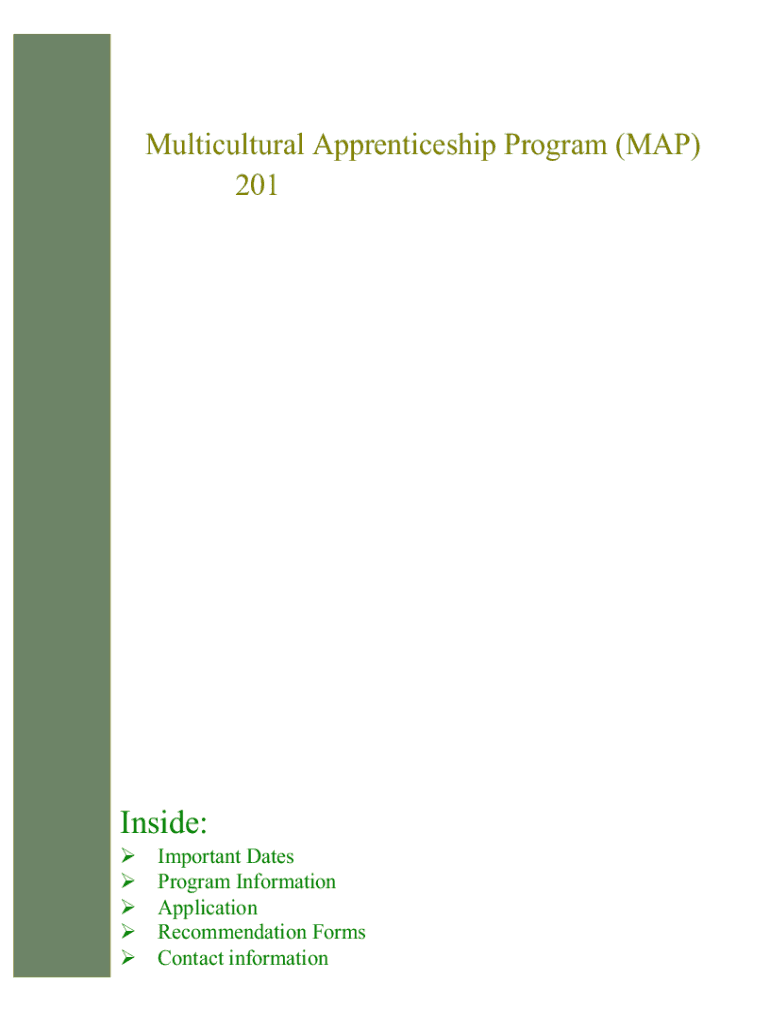 Multicultural Apprenticeship Program (MAP)
201

Inside:
➢ Important Dates
➢ Program Information
➢ Application
➢ Recommendation Forms
➢ Contact information